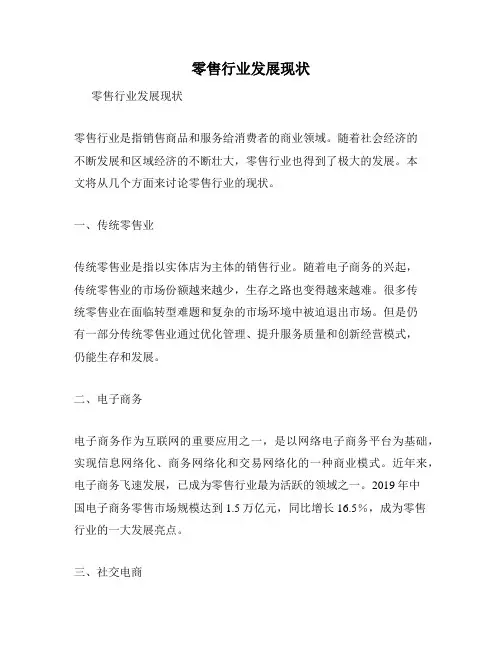 零售行业发展现状

零售行业发展现状

零售行业是指销售商品和服务给消费者的商业领域。随着社会经济的不断发展和区域经济的不断壮大，零售行业也得到了极大的发展。本文将从几个方面来讨论零售行业的现状。

一、传统零售业

传统零售业是指以实体店为主体的销售行业。随着电子商务的兴起，传统零售业的市场份额越来越少，生存之路也变得越来越难。很多传统零售业在面临转型难题和复杂的市场环境中被迫退出市场。但是仍有一部分传统零售业通过优化管理、提升服务质量和创新经营模式，仍能生存和发展。

二、电子商务

电子商务作为互联网的重要应用之一，是以网络电子商务平台为基础，实现信息网络化、商务网络化和交易网络化的一种商业模式。近年来，电子商务飞速发展，已成为零售行业最为活跃的领域之一。2019年中国电子商务零售市场规模达到1.5万亿元，同比增长16.5%，成为零售行业的一大发展亮点。

三、社交电商